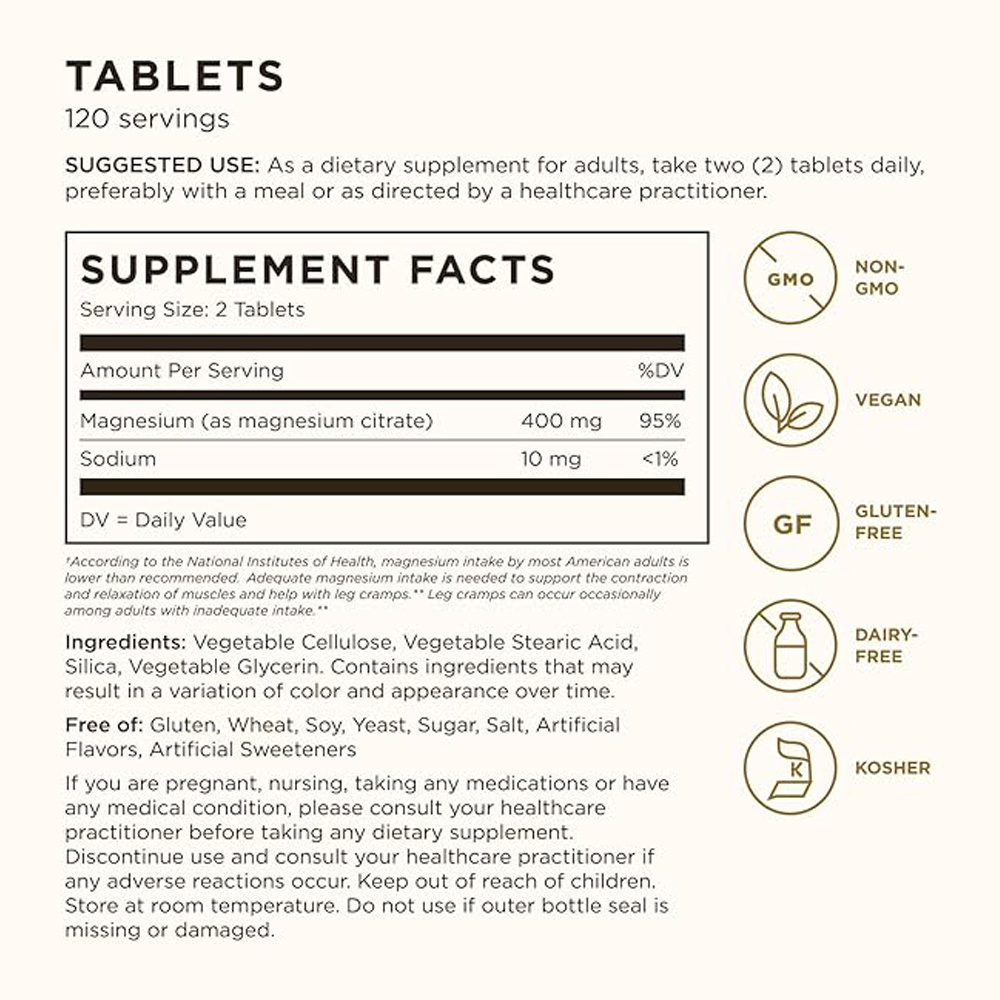 TABLETS
120 servings

SUGGESTED USE: As a dietary supplement for adults, take two (2) tablets daily, preferably with a meal or as directed by a healthcare practitioner.

SUPPLEMENT FACTS
Serving Size: 2 Tablets

| Amount Per Serving | | %DV |
|---|---|---|
| Magnesium (as magnesium citrate) | 400 mg | 95% |
| Sodium | 10 mg | <1% |

DV = Daily Value

†According to the National Institutes of Health, magnesium intake by most American adults is lower than recommended. Adequate magnesium intake is needed to support the contraction and relaxation of muscles and help with leg cramps.** Leg cramps can occur occasionally among adults with inadequate intake.**

Ingredients: Vegetable Cellulose, Vegetable Stearic Acid, Silica, Vegetable Glycerin. Contains ingredients that may result in a variation of color and appearance over time.

Free of: Gluten, Wheat, Soy, Yeast, Sugar, Salt, Artificial Flavors, Artificial Sweeteners

If you are pregnant, nursing, taking any medications or have any medical condition, please consult your healthcare practitioner before taking any dietary supplement. Discontinue use and consult your healthcare practitioner if any adverse reactions occur. Keep out of reach of children. Store at room temperature. Do not use if outer bottle seal is missing or damaged.

GMO NON-GMO

VEGAN

GF GLUTEN-FREE

DAIRY-FREE

K KOSHER